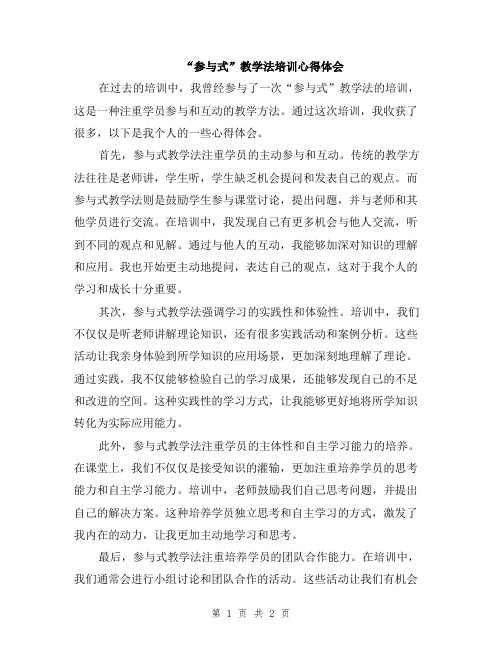 “参与式”教学法培训心得体会

在过去的培训中，我曾经参与了一次“参与式”教学法的培训，这是一种注重学员参与和互动的教学方法。通过这次培训，我收获了很多，以下是我个人的一些心得体会。

首先，参与式教学法注重学员的主动参与和互动。传统的教学方法往往是老师讲，学生听，学生缺乏机会提问和发表自己的观点。而参与式教学法则是鼓励学生参与课堂讨论，提出问题，并与老师和其他学员进行交流。在培训中，我发现自己有更多机会与他人交流，听到不同的观点和见解。通过与他人的互动，我能够加深对知识的理解和应用。我也开始更主动地提问，表达自己的观点，这对于我个人的学习和成长十分重要。

其次，参与式教学法强调学习的实践性和体验性。培训中，我们不仅仅是听老师讲解理论知识，还有很多实践活动和案例分析。这些活动让我亲身体验到所学知识的应用场景，更加深刻地理解了理论。通过实践，我不仅能够检验自己的学习成果，还能够发现自己的不足和改进的空间。这种实践性的学习方式，让我能够更好地将所学知识转化为实际应用能力。

此外，参与式教学法注重学员的主体性和自主学习能力的培养。在课堂上，我们不仅仅是接受知识的灌输，更加注重培养学员的思考能力和自主学习能力。培训中，老师鼓励我们自己思考问题，并提出自己的解决方案。这种培养学员独立思考和自主学习的方式，激发了我内在的动力，让我更加主动地学习和思考。

最后，参与式教学法注重培养学员的团队合作能力。在培训中，我们通常会进行小组讨论和团队合作的活动。这些活动让我们有机会

第 1 页 共 2 页